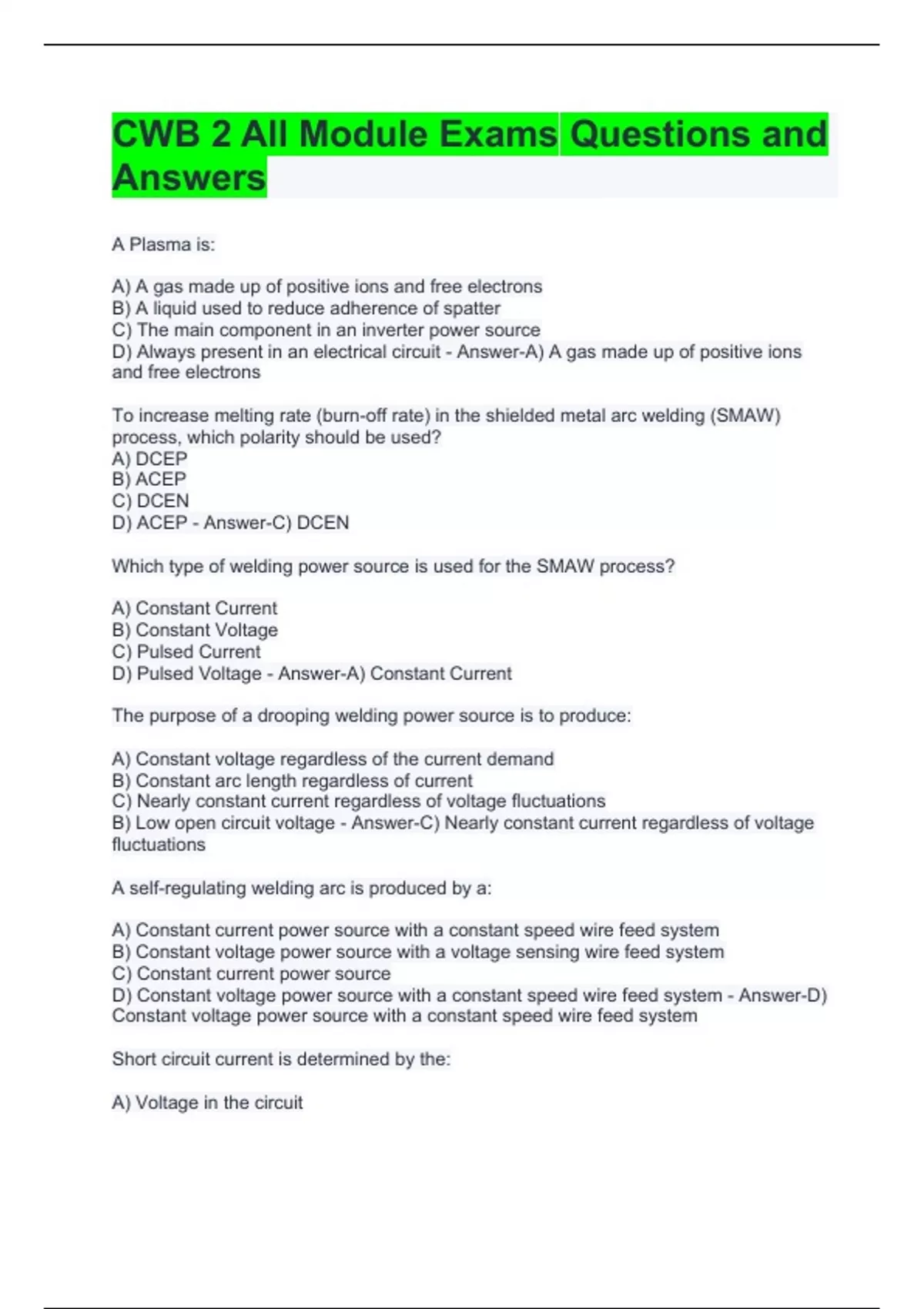 CWB 2 All Module Exams Questions and Answers

A Plasma is:

A) A gas made up of positive ions and free electrons
B) A liquid used to reduce adherence of spatter
C) The main component in an inverter power source
D) Always present in an electrical circuit - Answer-A) A gas made up of positive ions and free electrons

To increase melting rate (burn-off rate) in the shielded metal arc welding (SMAW) process, which polarity should be used?
A) DCEP
B) ACEP
C) DCEN
D) ACEP - Answer-C) DCEN

Which type of welding power source is used for the SMAW process?

A) Constant Current
B) Constant Voltage
C) Pulsed Current
D) Pulsed Voltage - Answer-A) Constant Current

The purpose of a drooping welding power source is to produce:

A) Constant voltage regardless of the current demand
B) Constant arc length regardless of current
C) Nearly constant current regardless of voltage fluctuations
B) Low open circuit voltage - Answer-C) Nearly constant current regardless of voltage fluctuations

A self-regulating welding arc is produced by a:

A) Constant current power source with a constant speed wire feed system
B) Constant voltage power source with a voltage sensing wire feed system
C) Constant current power source
D) Constant voltage power source with a constant speed wire feed system - Answer-D) Constant voltage power source with a constant speed wire feed system

Short circuit current is determined by the:

A) Voltage in the circuit